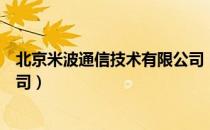 北京米波通信技术有限公司
司）